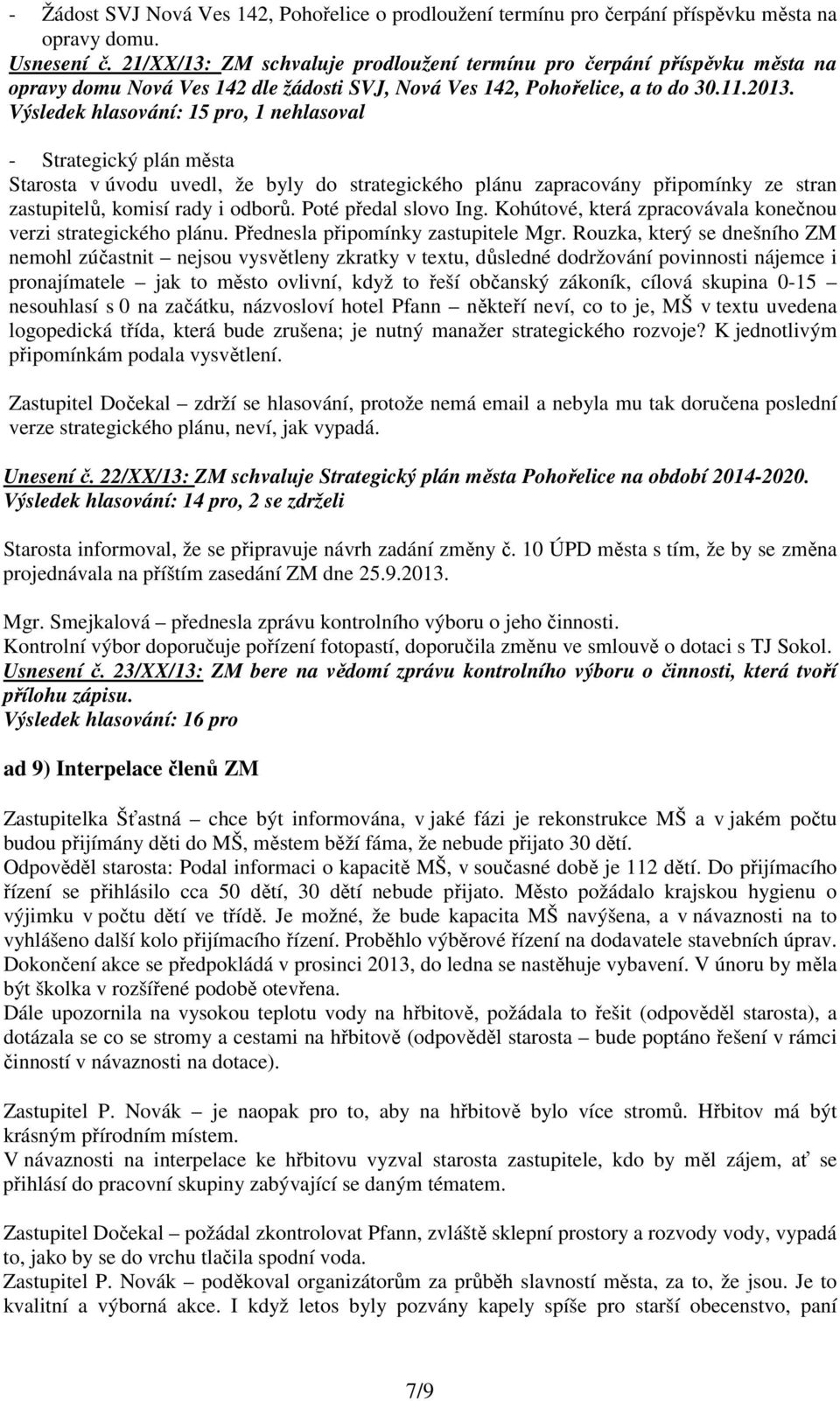 - Žádost SVJ Nová Ves 142, Pohořelice o prodloužení termínu pro čerpání příspěvku města na opravy domu.
Usnesení č. 21/XX/13: ZM schvaluje prodloužení termínu pro čerpání příspěvku města na opravy domu Nová Ves 142 dle žádosti SVJ, Nová Ves 142, Pohořelice, a to do 30.11.2013.
Výsledek hlasování: 15 pro, 1 nehlasoval

- Strategický plán města
Starosta v úvodu uvedl, že byly do strategického plánu zapracovány připomínky ze stran zastupitelů, komisí rady i odborů. Poté předal slovo Ing. Kohútové, která zpracovávala konečnou verzi strategického plánu. Přednesla připomínky zastupitele Mgr. Rouzka, který se dnešního ZM nemohl zúčastnit – nejsou vysvětleny zkratky v textu, důsledné dodržování povinnosti nájemce i pronajímatele – jak to město ovlivní, když to řeší občanský zákoník, cílová skupina 0-15 – nesouhlasí s 0 na začátku, názvosloví hotel Pfann – někteří neví, co to je, MŠ v textu uvedena logopedická třída, která bude zrušena; je nutný manažer strategického rozvoje? K jednotlivým připomínkám podala vysvětlení.

Zastupitel Dočekal – zdrží se hlasování, protože nemá email a nebyla mu tak doručena poslední verze strategického plánu, neví, jak vypadá.

Unesení č. 22/XX/13: ZM schvaluje Strategický plán města Pohořelice na období 2014-2020.
Výsledek hlasování: 14 pro, 2 se zdrželi

Starosta informoval, že se připravuje návrh zadání změny č. 10 ÚPD města s tím, že by se změna projednávala na příštím zasedání ZM dne 25.9.2013.

Mgr. Smejkalová – přednesla zprávu kontrolního výboru o jeho činnosti.
Kontrolní výbor doporučuje pořízení fotopastí, doporučila změnu ve smlouvě o dotaci s TJ Sokol.
Usnesení č. 23/XX/13: ZM bere na vědomí zprávu kontrolního výboru o činnosti, která tvoří přílohu zápisu.
Výsledek hlasování: 16 pro

ad 9) Interpelace členů ZM

Zastupitelka Šťastná – chce být informována, v jaké fázi je rekonstrukce MŠ a v jakém počtu budou přijímány děti do MŠ, městem běží fáma, že nebude přijato 30 dětí.
Odpověděl starosta: Podal informaci o kapacitě MŠ, v současné době je 112 dětí. Do přijímacího řízení se přihlásilo cca 50 dětí, 30 dětí nebude přijato. Město požádalo krajskou hygienu o výjimku v počtu dětí ve třídě. Je možné, že bude kapacita MŠ navýšena, a v návaznosti na to vyhlášeno další kolo přijímacího řízení. Proběhlo výběrové řízení na dodavatele stavebních úprav. Dokončení akce se předpokládá v prosinci 2013, do ledna se nastěhuje vybavení. V únoru by měla být školka v rozšířené podobě otevřena.
Dále upozornila na vysokou teplotu vody na hřbitově, požádala to řešit (odpověděl starosta), a dotázala se co se stromy a cestami na hřbitově (odpověděl starosta – bude poptáno řešení v rámci činností v návaznosti na dotace).

Zastupitel P. Novák – je naopak pro to, aby na hřbitově bylo více stromů. Hřbitov má být krásným přírodním místem.
V návaznosti na interpelace ke hřbitovu vyzval starosta zastupitele, kdo by měl zájem, ať se přihlásí do pracovní skupiny zabývající se daným tématem.

Zastupitel Dočekal – požádal zkontrolovat Pfann, zvláště sklepní prostory a rozvody vody, vypadá to, jako by se do vrchu tlačila spodní voda.
Zastupitel P. Novák – poděkoval organizátorům za průběh slavností města, za to, že jsou. Je to kvalitní a výborná akce. I když letos byly pozvány kapely spíše pro starší obecenstvo, paní

7/9